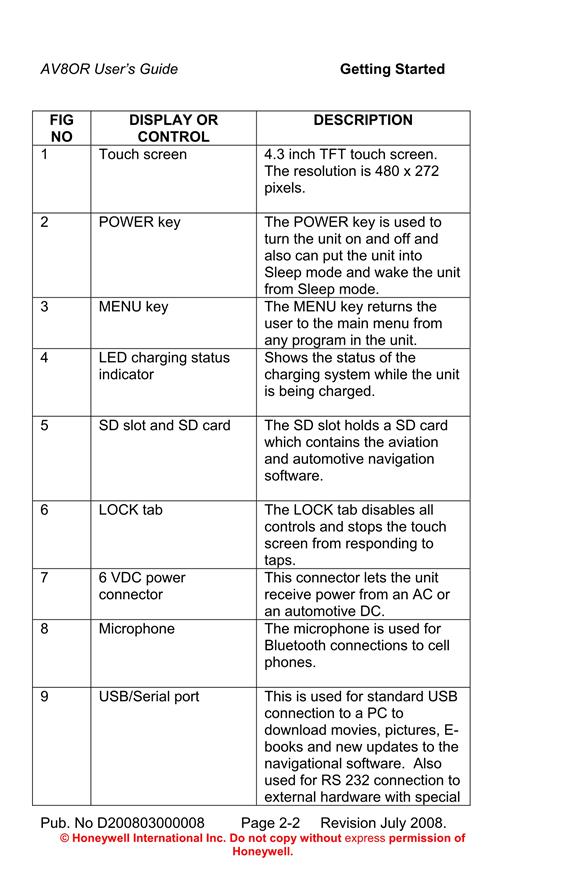 AV8OR User's Guide Getting Started

| FIG NO | DISPLAY OR CONTROL | DESCRIPTION |
|---|---|---|
| 1 | Touch screen | 4.3 inch TFT touch screen. The resolution is 480 x 272 pixels. |
| 2 | POWER key | The POWER key is used to turn the unit on and off and also can put the unit into Sleep mode and wake the unit from Sleep mode. |
| 3 | MENU key | The MENU key returns the user to the main menu from any program in the unit. |
| 4 | LED charging status indicator | Shows the status of the charging system while the unit is being charged. |
| 5 | SD slot and SD card | The SD slot holds a SD card which contains the aviation and automotive navigation software. |
| 6 | LOCK tab | The LOCK tab disables all controls and stops the touch screen from responding to taps. |
| 7 | 6 VDC power connector | This connector lets the unit receive power from an AC or an automotive DC. |
| 8 | Microphone | The microphone is used for Bluetooth connections to cell phones. |
| 9 | USB/Serial port | This is used for standard USB connection to a PC to download movies, pictures, E-books and new updates to the navigational software. Also used for RS 232 connection to external hardware with special |

Pub. No D200803000008 Page 2-2 Revision July 2008.
© Honeywell International Inc. Do not copy without express permission of Honeywell.